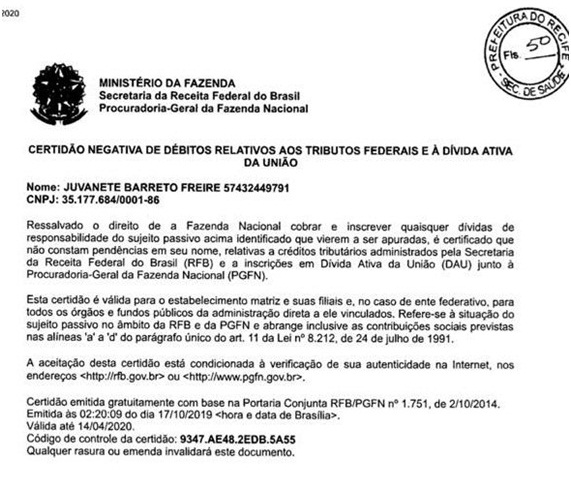 2020

PREFEITURA DO RECIFE
Fls. 50
SEC. DE SAÚDE

MINISTÉRIO DA FAZENDA
Secretaria da Receita Federal do Brasil
Procuradoria-Geral da Fazenda Nacional

CERTIDÃO NEGATIVA DE DÉBITOS RELATIVOS AOS TRIBUTOS FEDERAIS E À DÍVIDA ATIVA DA UNIÃO

Nome: JUVANETE BARRETO FREIRE 57432449791
CNPJ: 35.177.684/0001-86

Ressalvado o direito de a Fazenda Nacional cobrar e inscrever quaisquer dívidas de responsabilidade do sujeito passivo acima identificado que vierem a ser apuradas, é certificado que não constam pendências em seu nome, relativas a créditos tributários administrados pela Secretaria da Receita Federal do Brasil (RFB) e a inscrições em Dívida Ativa da União (DAU) junto à Procuradoria-Geral da Fazenda Nacional (PGFN).

Esta certidão é válida para o estabelecimento matriz e suas filiais e, no caso de ente federativo, para todos os órgãos e fundos públicos da administração direta a ele vinculados. Refere-se à situação do sujeito passivo no âmbito da RFB e da PGFN e abrange inclusive as contribuições sociais previstas nas alíneas 'a' a 'd' do parágrafo único do art. 11 da Lei nº 8.212, de 24 de julho de 1991.

A aceitação desta certidão está condicionada à verificação de sua autenticidade na Internet, nos endereços <http://rfb.gov.br> ou <http://www.pgfn.gov.br>.

Certidão emitida gratuitamente com base na Portaria Conjunta RFB/PGFN nº 1.751, de 2/10/2014.
Emitida às 02:20:09 do dia 17/10/2019 <hora e data de Brasília>.
Válida até 14/04/2020.
Código de controle da certidão: 9347.AE48.2EDB.5A55
Qualquer rasura ou emenda invalidará este documento.